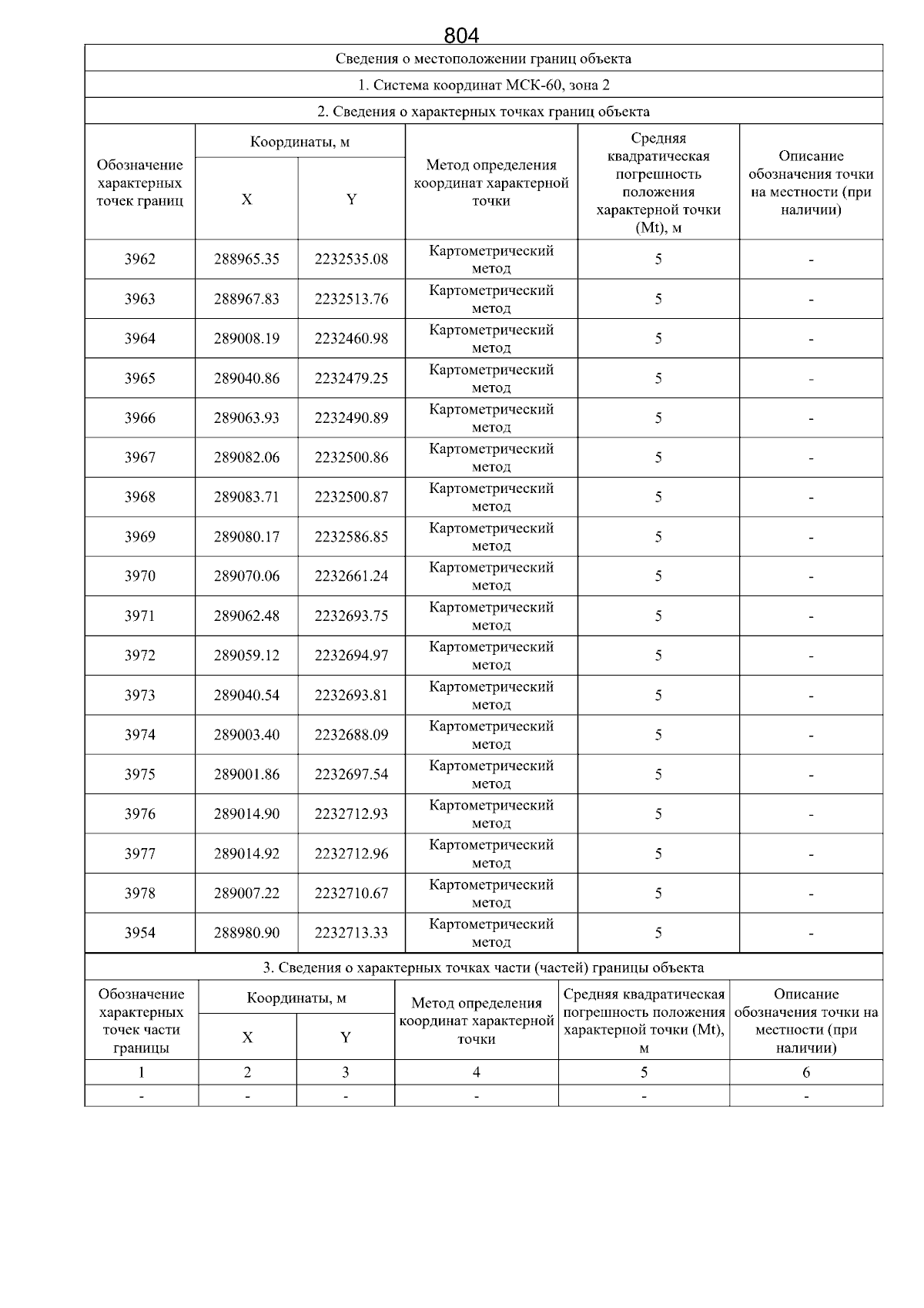 804

Сведения о местоположении границ объекта

1. Система координат МСК-60, зона 2

2. Сведения о характерных точках границ объекта

| Обозначение характерных точек границ | Координаты, м X | Координаты, м Y | Метод определения координат характерной точки | Средняя квадратическая погрешность положения характерной точки (Mt), м | Описание обозначения точки на местности (при наличии) |
|---|---|---|---|---|---|
| 3962 | 288965.35 | 2232535.08 | Картометрический метод | 5 | - |
| 3963 | 288967.83 | 2232513.76 | Картометрический метод | 5 | - |
| 3964 | 289008.19 | 2232460.98 | Картометрический метод | 5 | - |
| 3965 | 289040.86 | 2232479.25 | Картометрический метод | 5 | - |
| 3966 | 289063.93 | 2232490.89 | Картометрический метод | 5 | - |
| 3967 | 289082.06 | 2232500.86 | Картометрический метод | 5 | - |
| 3968 | 289083.71 | 2232500.87 | Картометрический метод | 5 | - |
| 3969 | 289080.17 | 2232586.85 | Картометрический метод | 5 | - |
| 3970 | 289070.06 | 2232661.24 | Картометрический метод | 5 | - |
| 3971 | 289062.48 | 2232693.75 | Картометрический метод | 5 | - |
| 3972 | 289059.12 | 2232694.97 | Картометрический метод | 5 | - |
| 3973 | 289040.54 | 2232693.81 | Картометрический метод | 5 | - |
| 3974 | 289003.40 | 2232688.09 | Картометрический метод | 5 | - |
| 3975 | 289001.86 | 2232697.54 | Картометрический метод | 5 | - |
| 3976 | 289014.90 | 2232712.93 | Картометрический метод | 5 | - |
| 3977 | 289014.92 | 2232712.96 | Картометрический метод | 5 | - |
| 3978 | 289007.22 | 2232710.67 | Картометрический метод | 5 | - |
| 3954 | 288980.90 | 2232713.33 | Картометрический метод | 5 | - |

3. Сведения о характерных точках части (частей) границы объекта

| Обозначение характерных точек части границы | Координаты, м X | Координаты, м Y | Метод определения координат характерной точки | Средняя квадратическая погрешность положения характерной точки (Mt), м | Описание обозначения точки на местности (при наличии) |
|---|---|---|---|---|---|
| 1 | 2 | 3 | 4 | 5 | 6 |
| - | - | - | - | - | - |